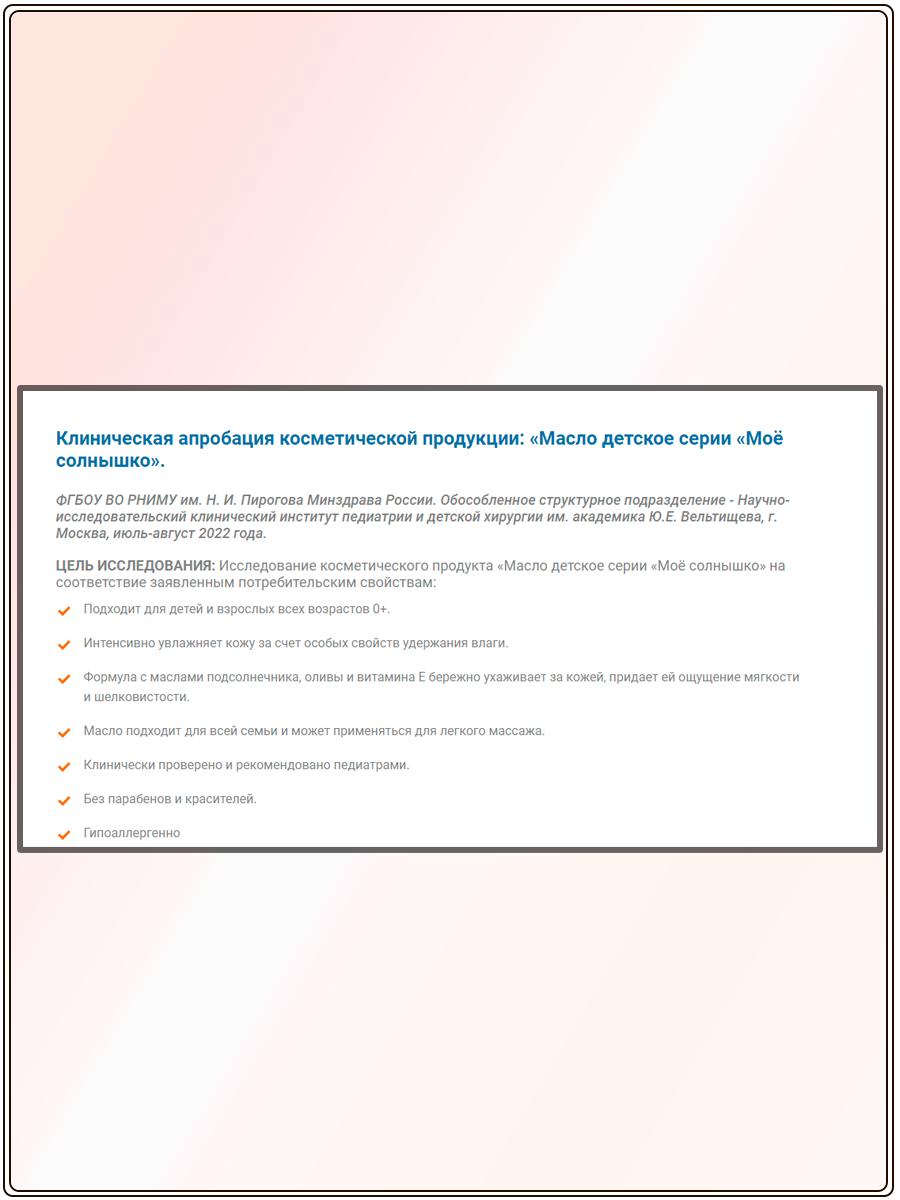 Клиническая апробация косметической продукции: «Масло детское серии «Моё солнышко».

ФГБОУ ВО РНИМУ им. Н. И. Пирогова Минздрава России. Обособленное структурное подразделение - Научно-исследовательский клинический институт педиатрии и детской хирургии им. академика Ю.Е. Вельтищева, г. Москва, июль-август 2022 года.

ЦЕЛЬ ИССЛЕДОВАНИЯ: Исследование косметического продукта «Масло детское серии «Моё солнышко» на соответствие заявленным потребительским свойствам:

Подходит для детей и взрослых всех возрастов 0+.

Интенсивно увлажняет кожу за счет особых свойств удержания влаги.

Формула с маслами подсолнечника, оливы и витамина Е бережно ухаживает за кожей, придает ей ощущение мягкости и шелковистости.

Масло подходит для всей семьи и может применяться для легкого массажа.

Клинически проверено и рекомендовано педиатрами.

Без парабенов и красителей.

Гипоаллергенно